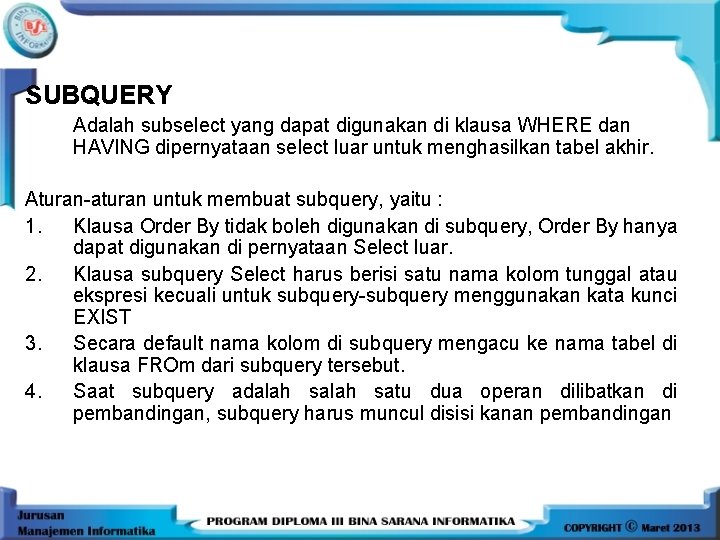 BSI INFORMATIKA

SUBQUERY

Adalah subselect yang dapat digunakan di klausa WHERE dan HAVING dipernyataan select luar untuk menghasilkan tabel akhir.

Aturan-aturan untuk membuat subquery, yaitu :

1. Klausa Order By tidak boleh digunakan di subquery, Order By hanya dapat digunakan di pernyataan Select luar.
2. Klausa subquery Select harus berisi satu nama kolom tunggal atau ekspresi kecuali untuk subquery-subquery menggunakan kata kunci EXIST
3. Secara default nama kolom di subquery mengacu ke nama tabel di klausa FROm dari subquery tersebut.
4. Saat subquery adalah salah satu dua operan dilibatkan di pembandingan, subquery harus muncul disisi kanan pembandingan

Jurusan Manajemen Informatika

PROGRAM DIPLOMA III BINA SARANA INFORMATIKA

COPYRIGHT © Maret 2013